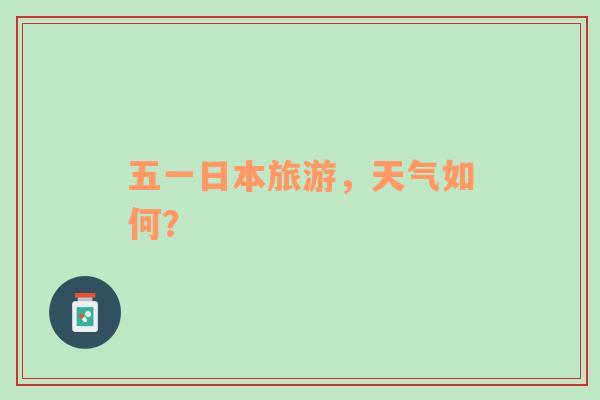 五一日本旅游，天气如何?